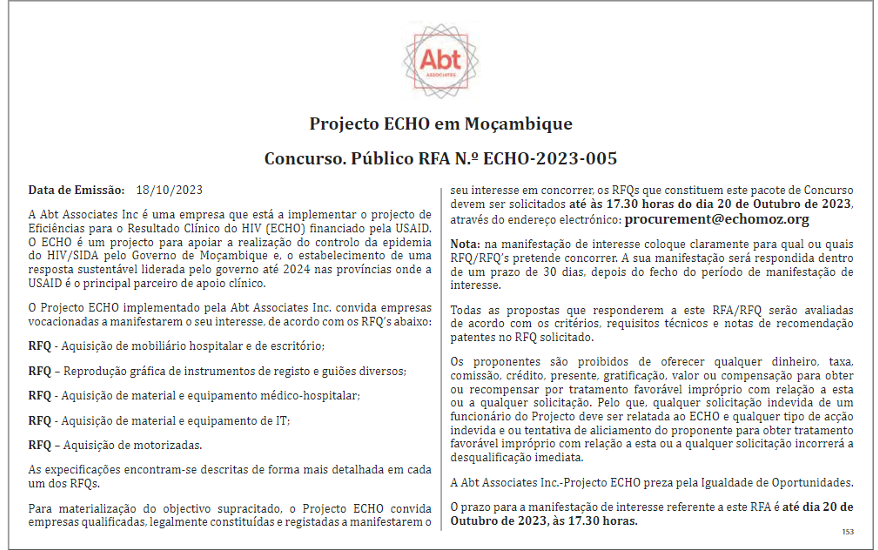 Abt
ASSOCIATES

Projecto ECHO em Moçambique

Concurso. Público RFA N.º ECHO-2023-005

Data de Emissão: 18/10/2023

A Abt Associates Inc é uma empresa que está a implementar o projecto de Eficiências para o Resultado Clínico do HIV (ECHO) financiado pela USAID. O ECHO é um projecto para apoiar a realização do controlo da epidemia do HIV/SIDA pelo Governo de Moçambique e, o estabelecimento de uma resposta sustentável liderada pelo governo até 2024 nas províncias onde a USAID é o principal parceiro de apoio clínico.

O Projecto ECHO implementado pela Abt Associates Inc. convida empresas vocacionadas a manifestarem o seu interesse, de acordo com os RFQ's abaixo:

RFQ - Aquisição de mobiliário hospitalar e de escritório;

RFQ – Reprodução gráfica de instrumentos de registo e guiões diversos;

RFQ - Aquisição de material e equipamento médico-hospitalar;

RFQ - Aquisição de material e equipamento de IT;

RFQ – Aquisição de motorizadas.

As expecificações encontram-se descritas de forma mais detalhada em cada um dos RFQs.

Para materialização do objectivo supracitado, o Projecto ECHO convida empresas qualificadas, legalmente constituídas e registadas a manifestarem o seu interesse em concorrer, os RFQs que constituem este pacote de Concurso devem ser solicitados até às 17.30 horas do dia 20 de Outubro de 2023, através do endereço electrónico: procurement@echomoz.org

Nota: na manifestação de interesse coloque claramente para qual ou quais RFQ/RFQ's pretende concorrer. A sua manifestação será respondida dentro de um prazo de 30 dias, depois do fecho do período de manifestação de interesse.

Todas as propostas que responderem a este RFA/RFQ serão avaliadas de acordo com os critérios, requisitos técnicos e notas de recomendação patentes no RFQ solicitado.

Os proponentes são proibidos de oferecer qualquer dinheiro, taxa, comissão, crédito, presente, gratificação, valor ou compensação para obter ou recompensar por tratamento favorável impróprio com relação a esta ou a qualquer solicitação. Pelo que, qualquer solicitação indevida de um funcionário do Projecto deve ser relatada ao ECHO e qualquer tipo de acção indevida e ou tentativa de aliciamento do proponente para obter tratamento favorável impróprio com relação a esta ou a qualquer solicitação incorrerá a desqualificação imediata.

A Abt Associates Inc.-Projecto ECHO preza pela Igualdade de Oportunidades.

O prazo para a manifestação de interesse referente a este RFA é até dia 20 de Outubro de 2023, às 17.30 horas.

153